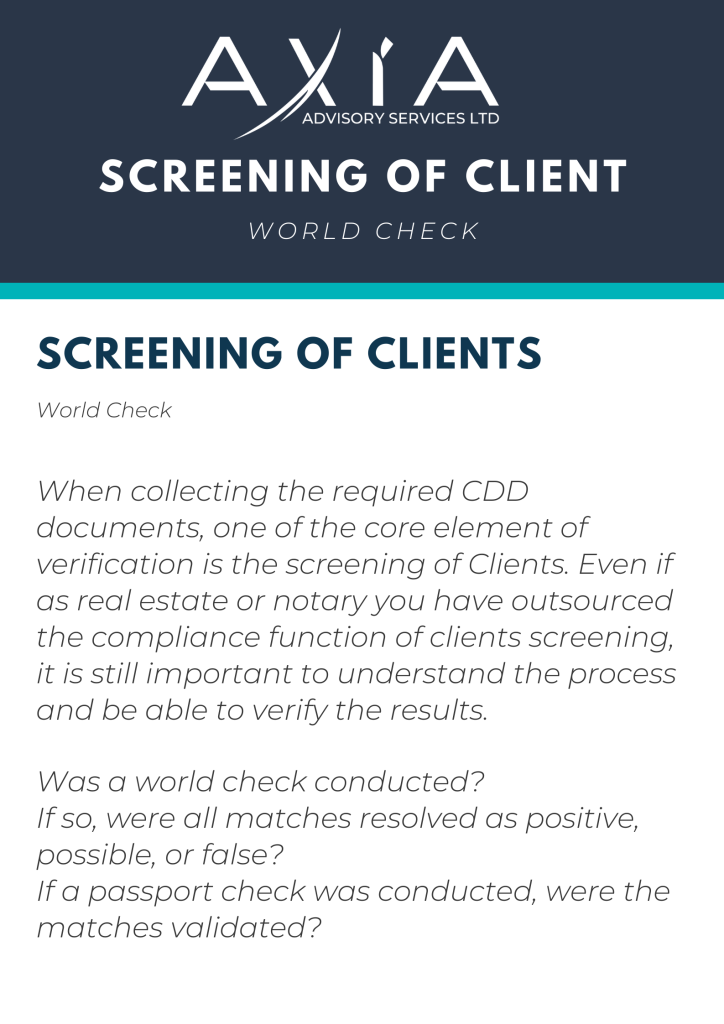 AXIA
ADVISORY SERVICES LTD

SCREENING OF CLIENT

WORLD CHECK

SCREENING OF CLIENTS

World Check

When collecting the required CDD documents, one of the core element of verification is the screening of Clients. Even if as real estate or notary you have outsourced the compliance function of clients screening, it is still important to understand the process and be able to verify the results.

Was a world check conducted?
If so, were all matches resolved as positive, possible, or false?
If a passport check was conducted, were the matches validated?